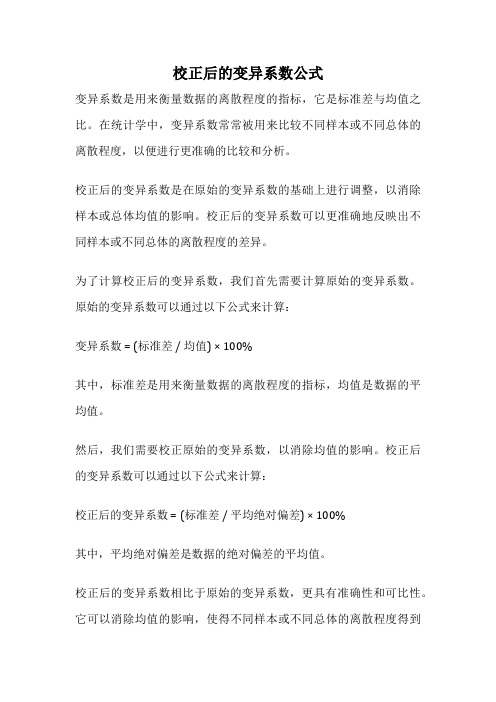 校正后的变异系数公式

变异系数是用来衡量数据的离散程度的指标，它是标准差与均值之比。在统计学中，变异系数常常被用来比较不同样本或不同总体的离散程度，以便进行更准确的比较和分析。

校正后的变异系数是在原始的变异系数的基础上进行调整，以消除样本或总体均值的影响。校正后的变异系数可以更准确地反映出不同样本或不同总体的离散程度的差异。

为了计算校正后的变异系数，我们首先需要计算原始的变异系数。原始的变异系数可以通过以下公式来计算：

变异系数 = (标准差 / 均值) × 100%

其中，标准差是用来衡量数据的离散程度的指标，均值是数据的平均值。

然后，我们需要校正原始的变异系数，以消除均值的影响。校正后的变异系数可以通过以下公式来计算：

校正后的变异系数 = (标准差 / 平均绝对偏差) × 100%

其中，平均绝对偏差是数据的绝对偏差的平均值。

校正后的变异系数相比于原始的变异系数，更具有准确性和可比性。它可以消除均值的影响，使得不同样本或不同总体的离散程度得到